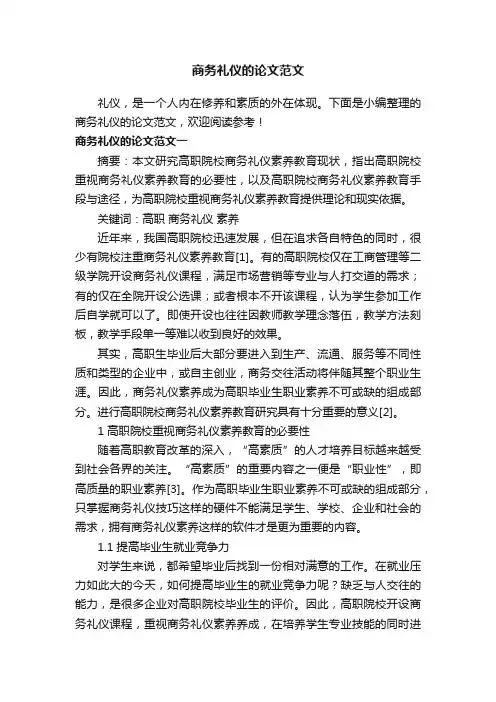 商务礼仪的论文范文

礼仪，是一个人内在修养和素质的外在体现。下面是小编整理的商务礼仪的论文范文，欢迎阅读参考！

商务礼仪的论文范文一

摘要：本文研究高职院校商务礼仪素养教育现状，指出高职院校重视商务礼仪素养教育的必要性，以及高职院校商务礼仪素养教育手段与途径，为高职院校重视商务礼仪素养教育提供理论和现实依据。

关键词：高职 商务礼仪 素养

近年来，我国高职院校迅速发展，但在追求各自特色的同时，很少有院校注重商务礼仪素养教育[1]。有的高职院校仅在工商管理等二级学院开设商务礼仪课程，满足市场营销等专业与人打交道的需求；有的仅在全院开设公选课；或者根本不开该课程，认为学生参加工作后自学就可以了。即使开设也往往因教师教学理念落伍，教学方法刻板，教学手段单一等难以收到良好的效果。

其实，高职生毕业后大部分要进入到生产、流通、服务等不同性质和类型的企业中，或自主创业，商务交往活动将伴随其整个职业生涯。因此，商务礼仪素养成为高职毕业生职业素养不可或缺的组成部分。进行高职院校商务礼仪素养教育研究具有十分重要的意义[2]。

1 高职院校重视商务礼仪素养教育的必要性

随着高职教育改革的深入，“高素质”的人才培养目标越来越受到社会各界的关注。“高素质”的重要内容之一便是“职业性”，即高质量的职业素养[3]。作为高职毕业生职业素养不可或缺的组成部分，只掌握商务礼仪技巧这样的硬件不能满足学生、学校、企业和社会的需求，拥有商务礼仪素养这样的软件才是更为重要的内容。

1.1 提高毕业生就业竞争力

对学生来说，都希望毕业后找到一份相对满意的工作。在就业压力如此大的今天，如何提高毕业生的就业竞争力呢？缺乏与人交往的能力，是很多企业对高职院校毕业生的评价。因此，高职院校开设商务礼仪课程，重视商务礼仪素养养成，在培养学生专业技能的同时进